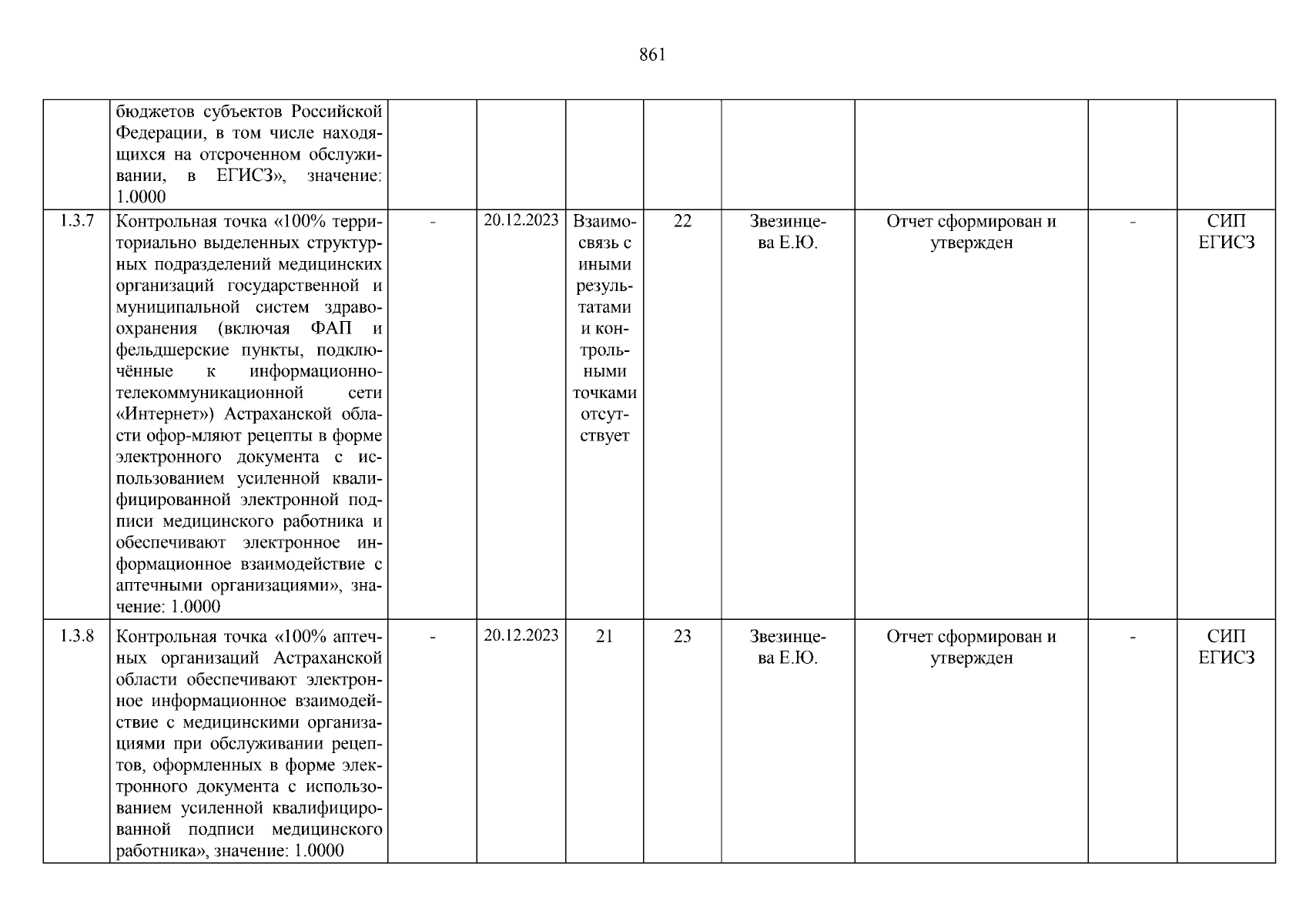 861

|  | бюджетов субъектов Российской Федерации, в том числе находящихся на отсроченном обслуживании, в ЕГИСЗ», значение: 1.0000 |  |  |  |  |  |  |  |  |
|---|---|---|---|---|---|---|---|---|---|
| 1.3.7 | Контрольная точка «100% территориально выделенных структурных подразделений медицинских организаций государственной и муниципальной систем здравоохранения (включая ФАП и фельдшерские пункты, подключённые к информационно-телекоммуникационной сети «Интернет») Астраханской области офор-мляют рецепты в форме электронного документа с использованием усиленной квалифицированной электронной подписи медицинского работника и обеспечивают электронное информационное взаимодействие с аптечными организациями», значение: 1.0000 | - | 20.12.2023 | Взаимосвязь с иными результатами и контрольными точками отсутствует | 22 | Звезинцева Е.Ю. | Отчет сформирован и утвержден | - | СИП ЕГИСЗ |
| 1.3.8 | Контрольная точка «100% аптечных организаций Астраханской области обеспечивают электронное информационное взаимодействие с медицинскими организациями при обслуживании рецептов, оформленных в форме электронного документа с использованием усиленной квалифицированной подписи медицинского работника», значение: 1.0000 | - | 20.12.2023 | 21 | 23 | Звезинцева Е.Ю. | Отчет сформирован и утвержден | - | СИП ЕГИСЗ |